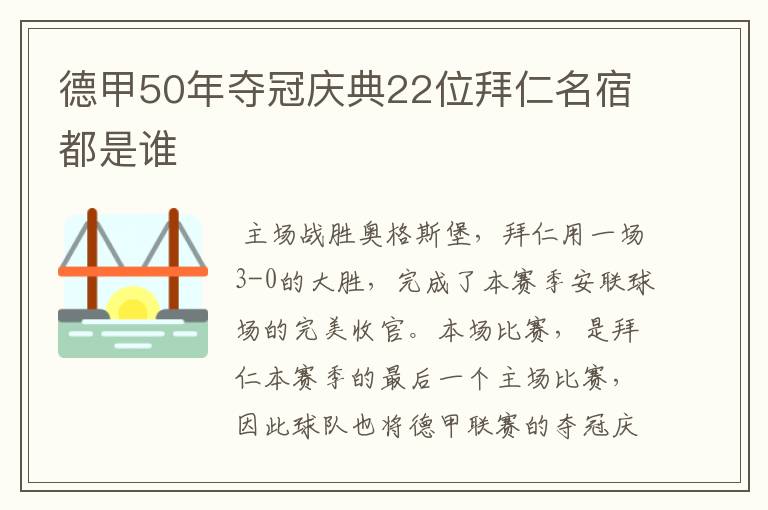 德甲50年夺冠庆典22位拜仁名宿都是谁

主场战胜奥格斯堡，拜仁用一场3-0的大胜，完成了本赛季安联球场的完美收官。本场比赛，是拜仁本赛季的最后一个主场比赛，因此球队也将德甲联赛的夺冠庆